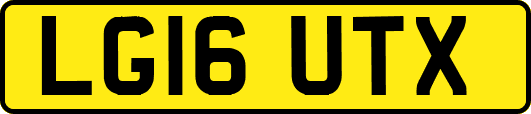 LG16 UTX